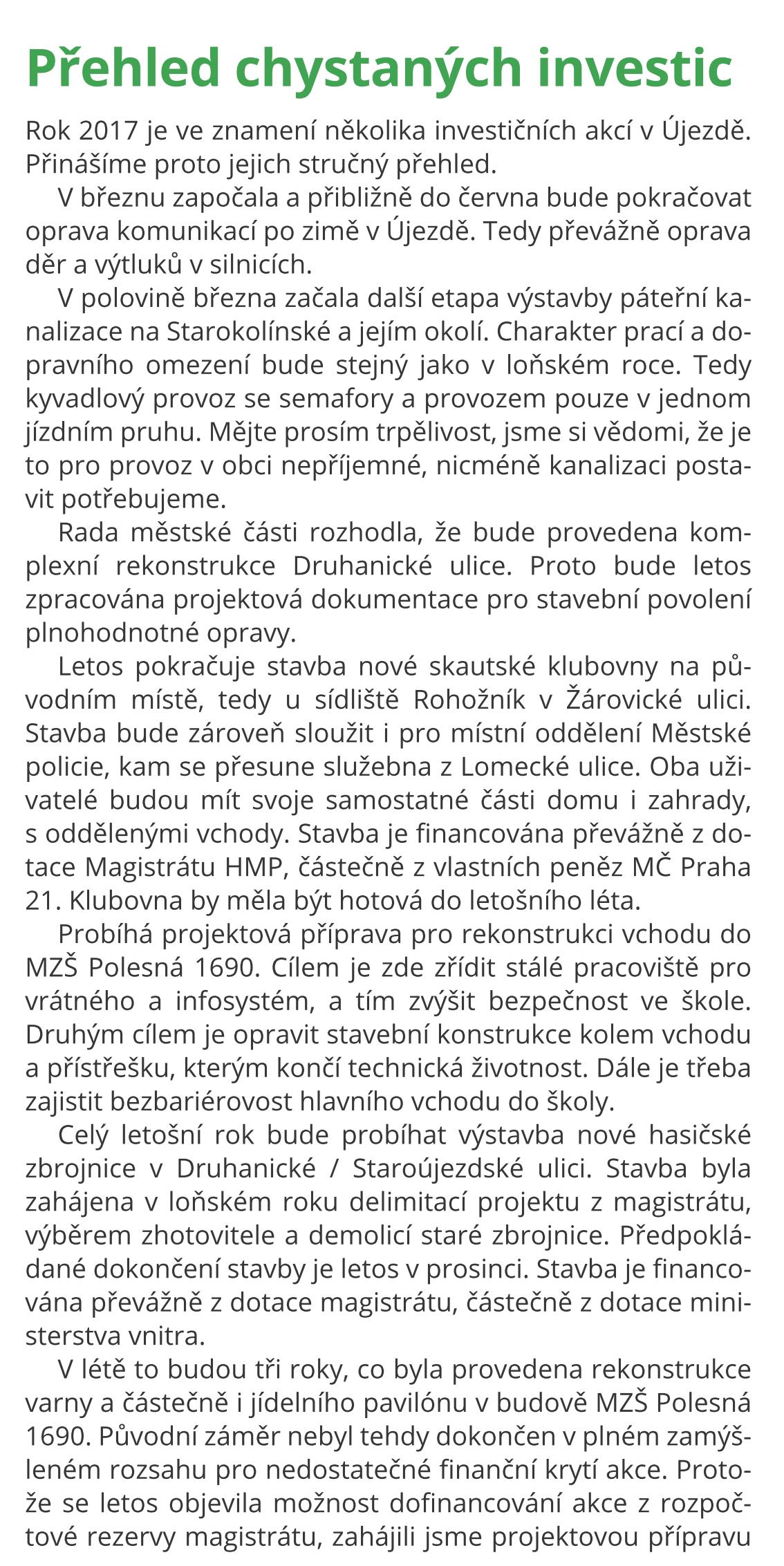 Přehled chystaných investic

Rok 2017 je ve znamení několika investičních akcí v Újezdě. Přinášíme proto jejich stručný přehled.

V březnu započala a přibližně do června bude pokračovat oprava komunikací po zimě v Újezdě. Tedy převážně oprava děr a výtluků v silnicích.

V polovině března začala další etapa výstavby páteřní kanalizace na Starokolínské a jejím okolí. Charakter prací a dopravního omezení bude stejný jako v loňském roce. Tedy kyvadlový provoz se semafory a provozem pouze v jednom jízdním pruhu. Mějte prosím trpělivost, jsme si vědomi, že je to pro provoz v obci nepříjemné, nicméně kanalizaci postavit potřebujeme.

Rada městské části rozhodla, že bude provedena komplexní rekonstrukce Druhanické ulice. Proto bude letos zpracována projektová dokumentace pro stavební povolení plnohodnotné opravy.

Letos pokračuje stavba nové skautské klubovny na původním místě, tedy u sídliště Rohožník v Žárovické ulici. Stavba bude zároveň sloužit i pro místní oddělení Městské policie, kam se přesune služebna z Lomecké ulice. Oba uživatelé budou mít svoje samostatné části domu i zahrady, s oddělenými vchody. Stavba je financována převážně z dotace Magistrátu HMP, částečně z vlastních peněz MČ Praha 21. Klubovna by měla být hotová do letošního léta.

Probíhá projektová příprava pro rekonstrukci vchodu do MZŠ Polesná 1690. Cílem je zde zřídit stálé pracoviště pro vrátného a infosystém, a tím zvýšit bezpečnost ve škole. Druhým cílem je opravit stavební konstrukce kolem vchodu a přístřešku, kterým končí technická životnost. Dále je třeba zajistit bezbariérovost hlavního vchodu do školy.

Celý letošní rok bude probíhat výstavba nové hasičské zbrojnice v Druhanické / Staroújezdské ulici. Stavba byla zahájena v loňském roku delimitací projektu z magistrátu, výběrem zhotovitele a demolicí staré zbrojnice. Předpokládané dokončení stavby je letos v prosinci. Stavba je financována převážně z dotace magistrátu, částečně z dotace ministerstva vnitra.

V létě to budou tři roky, co byla provedena rekonstrukce varny a částečně i jídelního pavilónu v budově MZŠ Polesná 1690. Původní záměr nebyl tehdy dokončen v plném zamýšleném rozsahu pro nedostatečné finanční krytí akce. Protože se letos objevila možnost dofinancování akce z rozpočtové rezervy magistrátu, zahájili jsme projektovou přípravu